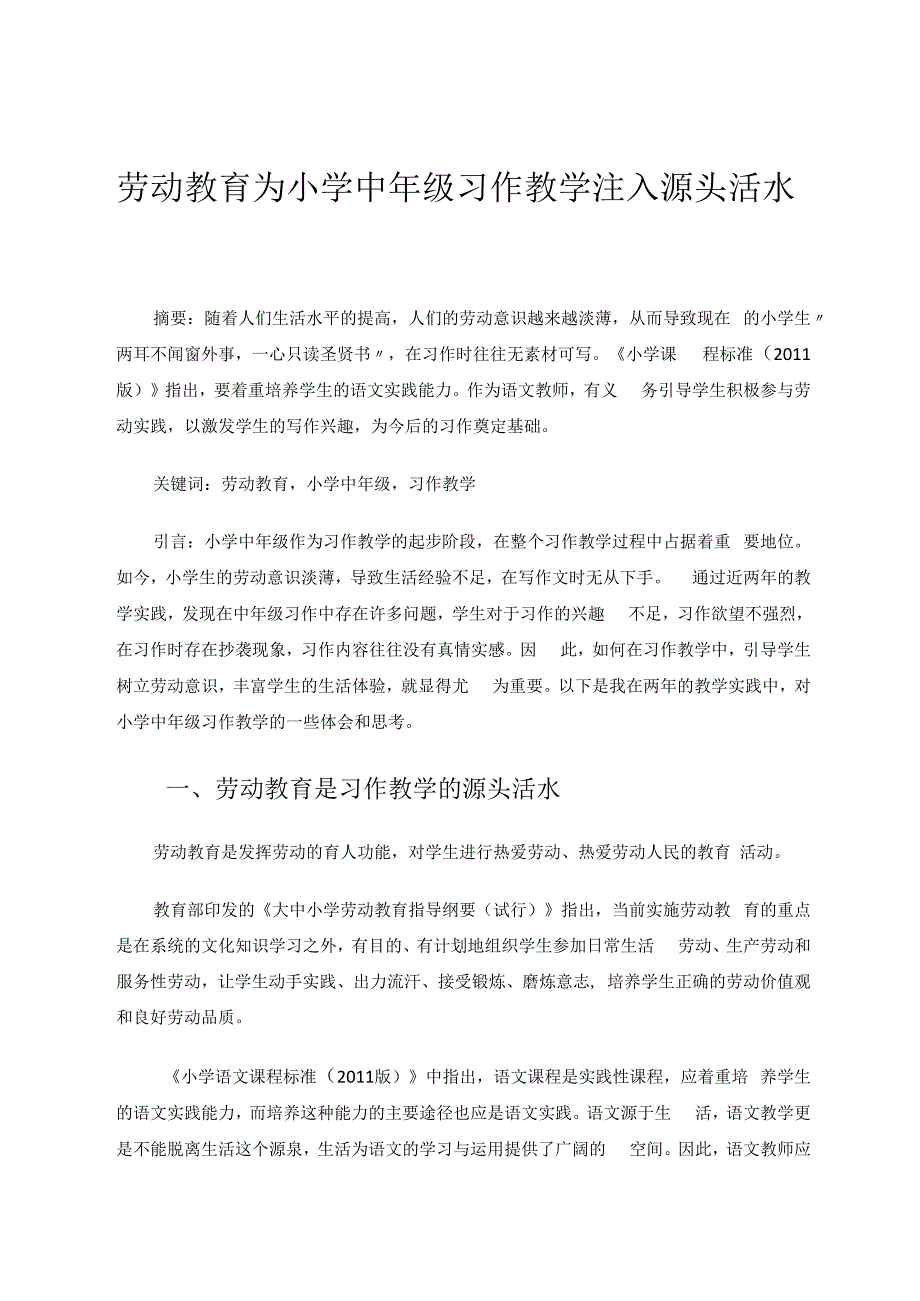 劳动教育为小学中年级习作教学注入源头活水

摘要：随着人们生活水平的提高，人们的劳动意识越来越淡薄，从而导致现在 的小学生〃两耳不闻窗外事，一心只读圣贤书〃，在习作时往往无素材可写。《小学课 程标准（2011版）》指出，要着重培养学生的语文实践能力。作为语文教师，有义 务引导学生积极参与劳动实践，以激发学生的写作兴趣，为今后的习作奠定基础。

关键词：劳动教育，小学中年级，习作教学

引言：小学中年级作为习作教学的起步阶段，在整个习作教学过程中占据着重 要地位。如今，小学生的劳动意识淡薄，导致生活经验不足，在写作文时无从下手。 通过近两年的教学实践，发现在中年级习作中存在许多问题，学生对于习作的兴趣 不足，习作欲望不强烈，在习作时存在抄袭现象，习作内容往往没有真情实感。因 此，如何在习作教学中，引导学生树立劳动意识，丰富学生的生活体验，就显得尤 为重要。以下是我在两年的教学实践中，对小学中年级习作教学的一些体会和思考。

一、劳动教育是习作教学的源头活水

劳动教育是发挥劳动的育人功能，对学生进行热爱劳动、热爱劳动人民的教育 活动。

教育部印发的《大中小学劳动教育指导纲要（试行）》指出，当前实施劳动教 育的重点是在系统的文化知识学习之外，有目的、有计划地组织学生参加日常生活 劳动、生产劳动和服务性劳动，让学生动手实践、出力流汗、接受锻炼、磨炼意志，培养学生正确的劳动价值观和良好劳动品质。

《小学语文课程标准（2011版）》中指出，语文课程是实践性课程，应着重培 养学生的语文实践能力，而培养这种能力的主要途径也应是语文实践。语文源于生 活，语文教学更是不能脱离生活这个源泉，生活为语文的学习与运用提供了广阔的 空间。因此，语文教师应